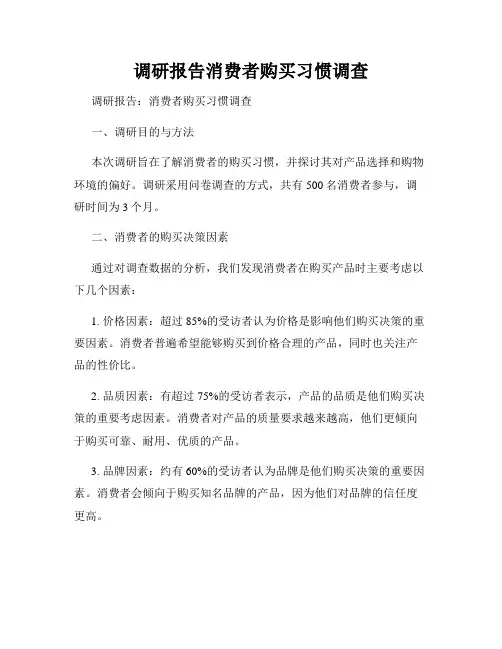 调研报告消费者购买习惯调查

调研报告：消费者购买习惯调查

一、调研目的与方法

本次调研旨在了解消费者的购买习惯，并探讨其对产品选择和购物环境的偏好。调研采用问卷调查的方式，共有 500 名消费者参与，调研时间为 3 个月。

二、消费者的购买决策因素

通过对调查数据的分析，我们发现消费者在购买产品时主要考虑以下几个因素：

1. 价格因素：超过 85%的受访者认为价格是影响他们购买决策的重要因素。消费者普遍希望能够购买到价格合理的产品，同时也关注产品的性价比。

2. 品质因素：有超过 75%的受访者表示，产品的品质是他们购买决策的重要考虑因素。消费者对产品的质量要求越来越高，他们更倾向于购买可靠、耐用、优质的产品。

3. 品牌因素：约有 60%的受访者认为品牌是他们购买决策的重要因素。消费者会倾向于购买知名品牌的产品，因为他们对品牌的信任度更高。